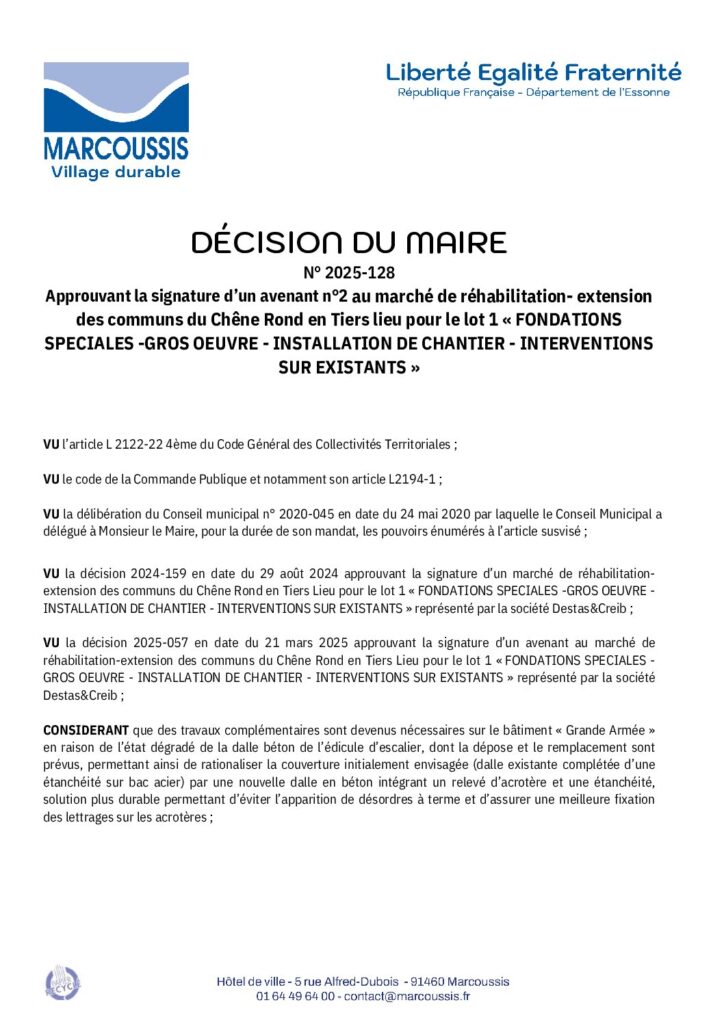 MARCOUSSIS
Village durable

Liberté Egalité Fraternité
République Française - Département de l'Essonne

DÉCISION DU MAIRE
N° 2025-128
Approuvant la signature d'un avenant n°2 au marché de réhabilitation- extension des communs du Chêne Rond en Tiers lieu pour le lot 1 « FONDATIONS SPECIALES -GROS OEUVRE - INSTALLATION DE CHANTIER - INTERVENTIONS SUR EXISTANTS »

VU l'article L 2122-22 4ème du Code Général des Collectivités Territoriales ;

VU le code de la Commande Publique et notamment son article L2194-1 ;

VU la délibération du Conseil municipal n° 2020-045 en date du 24 mai 2020 par laquelle le Conseil Municipal a délégué à Monsieur le Maire, pour la durée de son mandat, les pouvoirs énumérés à l'article susvisé ;

VU la décision 2024-159 en date du 29 août 2024 approuvant la signature d'un marché de réhabilitation-extension des communs du Chêne Rond en Tiers Lieu pour le lot 1 « FONDATIONS SPECIALES -GROS OEUVRE - INSTALLATION DE CHANTIER - INTERVENTIONS SUR EXISTANTS » représenté par la société Destas&Creib ;

VU la décision 2025-057 en date du 21 mars 2025 approuvant la signature d'un avenant au marché de réhabilitation-extension des communs du Chêne Rond en Tiers Lieu pour le lot 1 « FONDATIONS SPECIALES - GROS OEUVRE - INSTALLATION DE CHANTIER - INTERVENTIONS SUR EXISTANTS » représenté par la société Destas&Creib ;

CONSIDERANT que des travaux complémentaires sont devenus nécessaires sur le bâtiment « Grande Armée » en raison de l'état dégradé de la dalle béton de l'édicule d'escalier, dont la dépose et le remplacement sont prévus, permettant ainsi de rationaliser la couverture initialement envisagée (dalle existante complétée d'une étanchéité sur bac acier) par une nouvelle dalle en béton intégrant un relevé d'acrotère et une étanchéité, solution plus durable permettant d'éviter l'apparition de désordres à terme et d'assurer une meilleure fixation des lettrages sur les acrotères ;

Hôtel de ville - 5 rue Alfred-Dubois - 91460 Marcoussis
01 64 49 64 00 - contact@marcoussis.fr